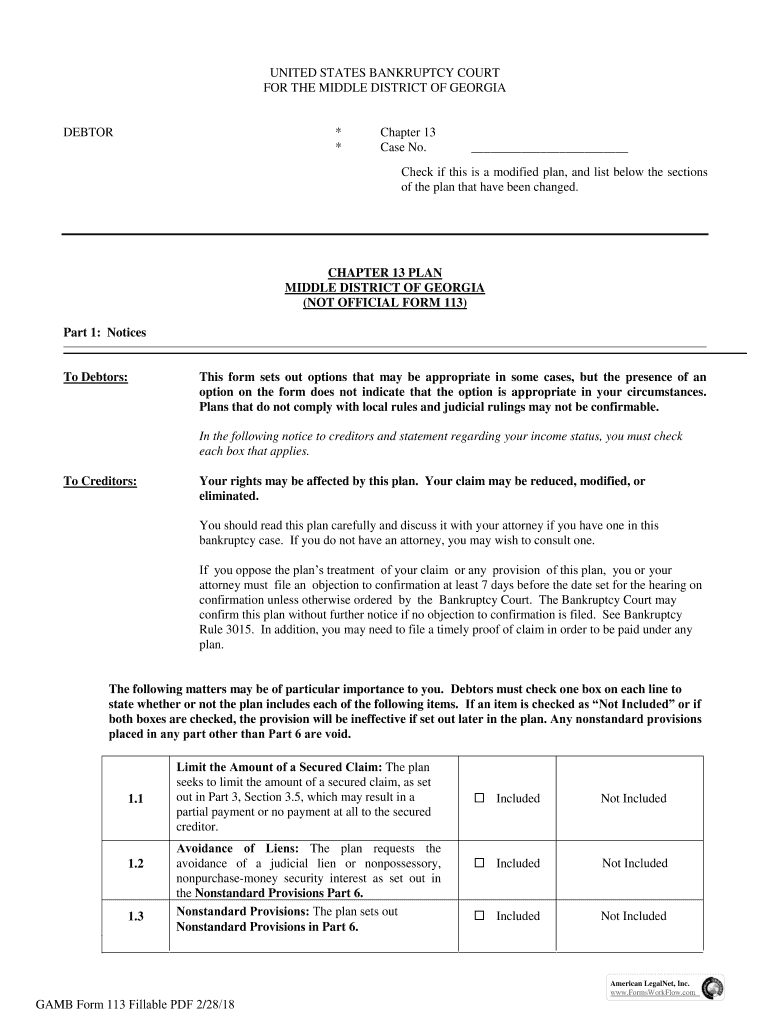 UNITED STATES BANKRUPTCY COURT
FOR THE MIDDLE DISTRICT OF GEORGIA

DEBTOR * Chapter 13
* Case No. ________________________

Check if this is a modified plan, and list below the sections of the plan that have been changed.

CHAPTER 13 PLAN
MIDDLE DISTRICT OF GEORGIA
(NOT OFFICIAL FORM 113)

Part 1: Notices

To Debtors: This form sets out options that may be appropriate in some cases, but the presence of an option on the form does not indicate that the option is appropriate in your circumstances. Plans that do not comply with local rules and judicial rulings may not be confirmable.

In the following notice to creditors and statement regarding your income status, you must check each box that applies.

To Creditors: Your rights may be affected by this plan. Your claim may be reduced, modified, or eliminated.

You should read this plan carefully and discuss it with your attorney if you have one in this bankruptcy case. If you do not have an attorney, you may wish to consult one.

If you oppose the plan's treatment of your claim or any provision of this plan, you or your attorney must file an objection to confirmation at least 7 days before the date set for the hearing on confirmation unless otherwise ordered by the Bankruptcy Court. The Bankruptcy Court may confirm this plan without further notice if no objection to confirmation is filed. See Bankruptcy Rule 3015. In addition, you may need to file a timely proof of claim in order to be paid under any plan.

The following matters may be of particular importance to you. Debtors must check one box on each line to state whether or not the plan includes each of the following items. If an item is checked as "Not Included" or if both boxes are checked, the provision will be ineffective if set out later in the plan. Any nonstandard provisions placed in any part other than Part 6 are void.

| 1.1 | Limit the Amount of a Secured Claim: The plan seeks to limit the amount of a secured claim, as set out in Part 3, Section 3.5, which may result in a partial payment or no payment at all to the secured creditor. | ☐ Included | Not Included |
|---|---|---|---|
| 1.2 | Avoidance of Liens: The plan requests the avoidance of a judicial lien or nonpossessory, nonpurchase-money security interest as set out in the Nonstandard Provisions Part 6. | ☐ Included | Not Included |
| 1.3 | Nonstandard Provisions: The plan sets out Nonstandard Provisions in Part 6. | ☐ Included | Not Included |

American LegalNet, Inc.
www.FormsWorkFlow.com

GAMB Form 113 Fillable PDF 2/28/18